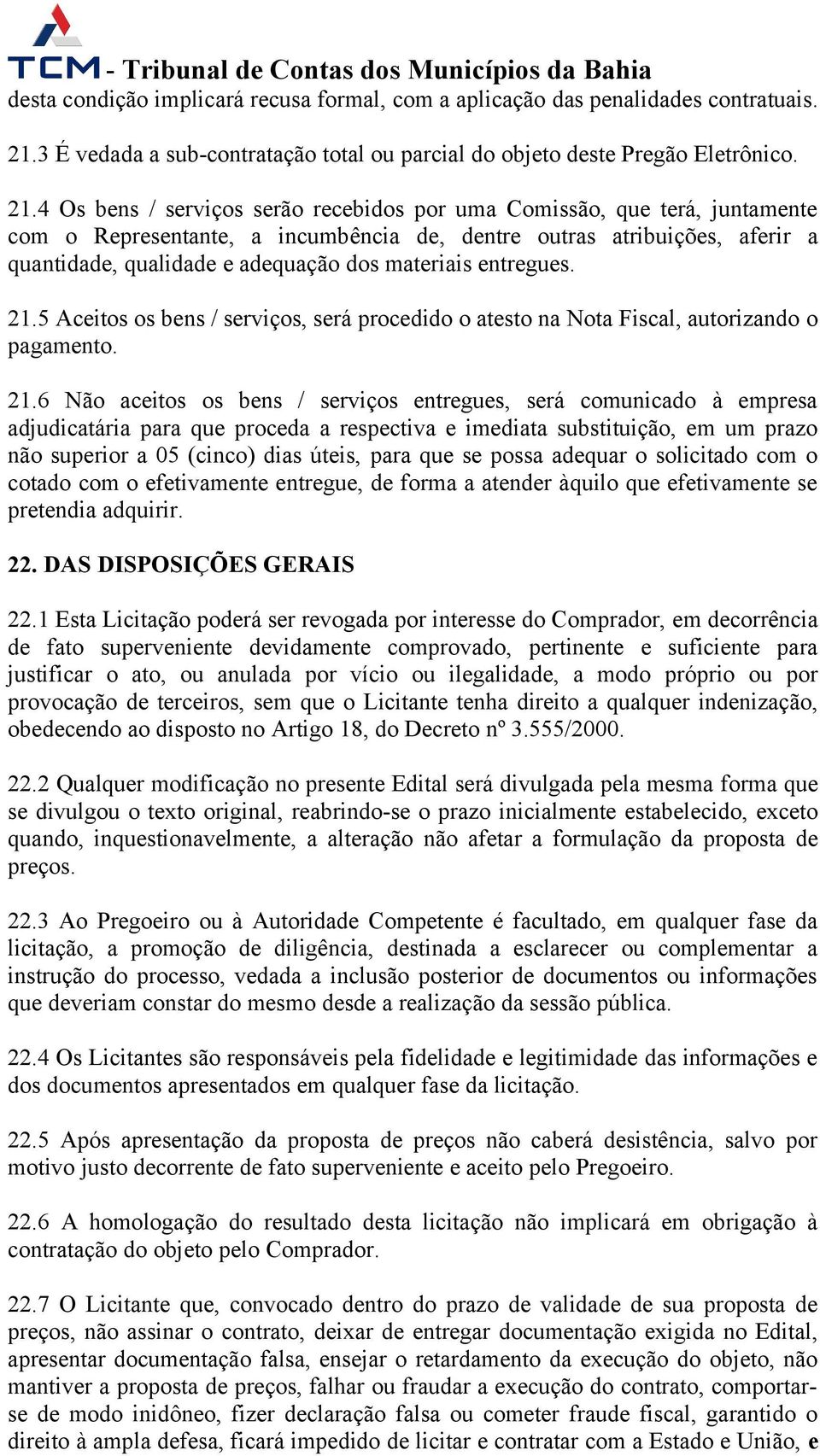 TCM - Tribunal de Contas dos Municípios da Bahia

desta condição implicará recusa formal, com a aplicação das penalidades contratuais.

21.3 É vedada a sub-contratação total ou parcial do objeto deste Pregão Eletrônico.

21.4 Os bens / serviços serão recebidos por uma Comissão, que terá, juntamente com o Representante, a incumbência de, dentre outras atribuições, aferir a quantidade, qualidade e adequação dos materiais entregues.

21.5 Aceitos os bens / serviços, será procedido o atesto na Nota Fiscal, autorizando o pagamento.

21.6 Não aceitos os bens / serviços entregues, será comunicado à empresa adjudicatária para que proceda a respectiva e imediata substituição, em um prazo não superior a 05 (cinco) dias úteis, para que se possa adequar o solicitado com o cotado com o efetivamente entregue, de forma a atender àquilo que efetivamente se pretendia adquirir.

22. DAS DISPOSIÇÕES GERAIS

22.1 Esta Licitação poderá ser revogada por interesse do Comprador, em decorrência de fato superveniente devidamente comprovado, pertinente e suficiente para justificar o ato, ou anulada por vício ou ilegalidade, a modo próprio ou por provocação de terceiros, sem que o Licitante tenha direito a qualquer indenização, obedecendo ao disposto no Artigo 18, do Decreto nº 3.555/2000.

22.2 Qualquer modificação no presente Edital será divulgada pela mesma forma que se divulgou o texto original, reabrindo-se o prazo inicialmente estabelecido, exceto quando, inquestionavelmente, a alteração não afetar a formulação da proposta de preços.

22.3 Ao Pregoeiro ou à Autoridade Competente é facultado, em qualquer fase da licitação, a promoção de diligência, destinada a esclarecer ou complementar a instrução do processo, vedada a inclusão posterior de documentos ou informações que deveriam constar do mesmo desde a realização da sessão pública.

22.4 Os Licitantes são responsáveis pela fidelidade e legitimidade das informações e dos documentos apresentados em qualquer fase da licitação.

22.5 Após apresentação da proposta de preços não caberá desistência, salvo por motivo justo decorrente de fato superveniente e aceito pelo Pregoeiro.

22.6 A homologação do resultado desta licitação não implicará em obrigação à contratação do objeto pelo Comprador.

22.7 O Licitante que, convocado dentro do prazo de validade de sua proposta de preços, não assinar o contrato, deixar de entregar documentação exigida no Edital, apresentar documentação falsa, ensejar o retardamento da execução do objeto, não mantiver a proposta de preços, falhar ou fraudar a execução do contrato, comportar-se de modo inidôneo, fizer declaração falsa ou cometer fraude fiscal, garantido o direito à ampla defesa, ficará impedido de licitar e contratar com a Estado e União, e